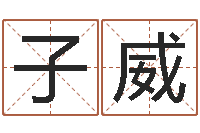 子威